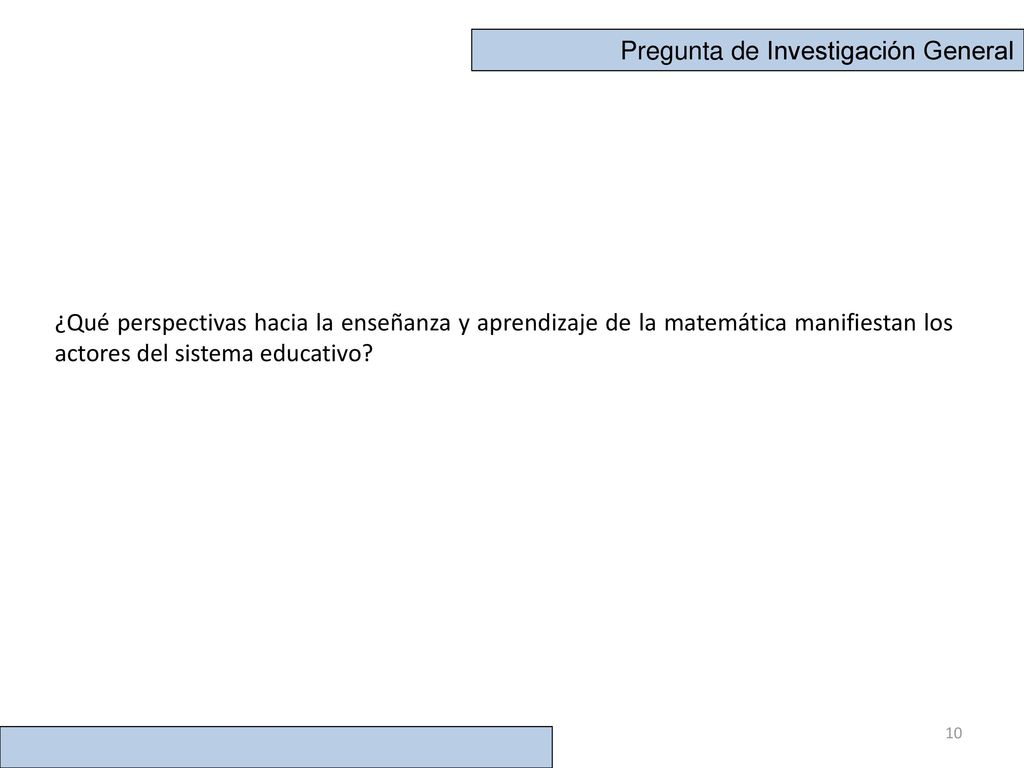 Pregunta de Investigación General

¿Qué perspectivas hacia la enseñanza y aprendizaje de la matemática manifiestan los actores del sistema educativo?

10